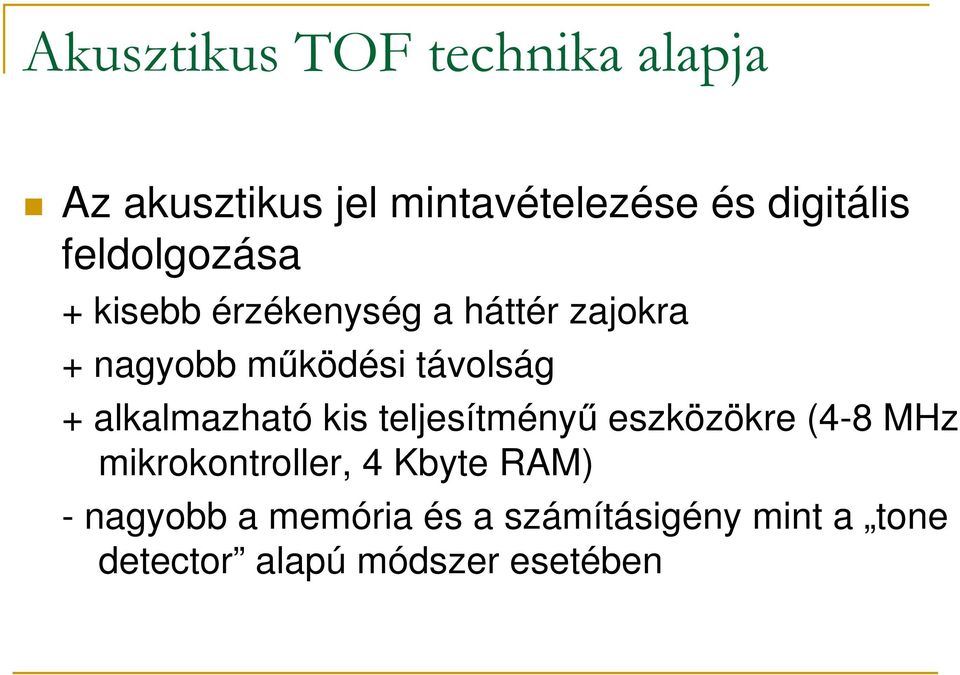 Akusztikus TOF technika alapja

Az akusztikus jel mintavételezése és digitális feldolgozása

+ kisebb érzékenység a háttér zajokra

+ nagyobb működési távolság

+ alkalmazható kis teljesítményű eszközökre (4-8 MHz mikrokontroller, 4 Kbyte RAM)

- nagyobb a memória és a számításigény mint a „tone detector” alapú módszer esetében